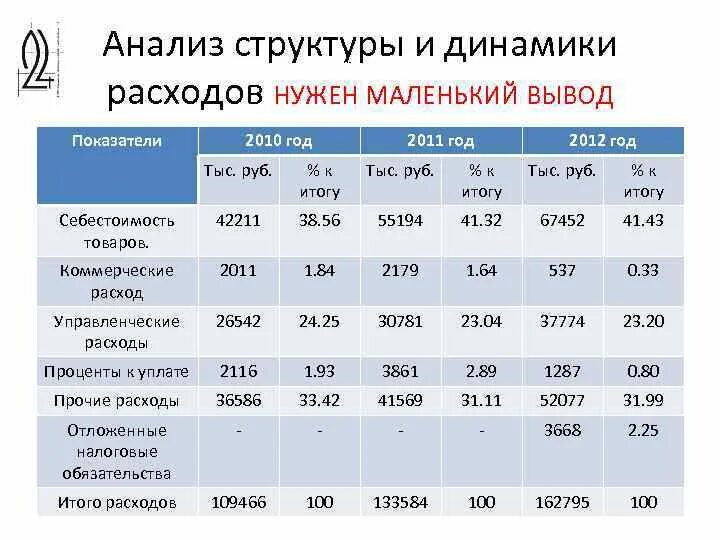 Анализ структуры и динамики расходов НУЖЕН МАЛЕНЬКИЙ ВЫВОД

| Показатели | 2010 год | | 2011 год | | 2012 год | |
|---|---|---|---|---|---|---|
| | Тыс. руб. | % к итогу | Тыс. руб. | % к итогу | Тыс. руб. | % к итогу |
| Себестоимость товаров. | 42211 | 38.56 | 55194 | 41.32 | 67452 | 41.43 |
| Коммерческие расход | 2011 | 1.84 | 2179 | 1.64 | 537 | 0.33 |
| Управленческие расходы | 26542 | 24.25 | 30781 | 23.04 | 37774 | 23.20 |
| Проценты к уплате | 2116 | 1.93 | 3861 | 2.89 | 1287 | 0.80 |
| Прочие расходы | 36586 | 33.42 | 41569 | 31.11 | 52077 | 31.99 |
| Отложенные налоговые обязательства | - | - | - | - | 3668 | 2.25 |
| Итого расходов | 109466 | 100 | 133584 | 100 | 162795 | 100 |